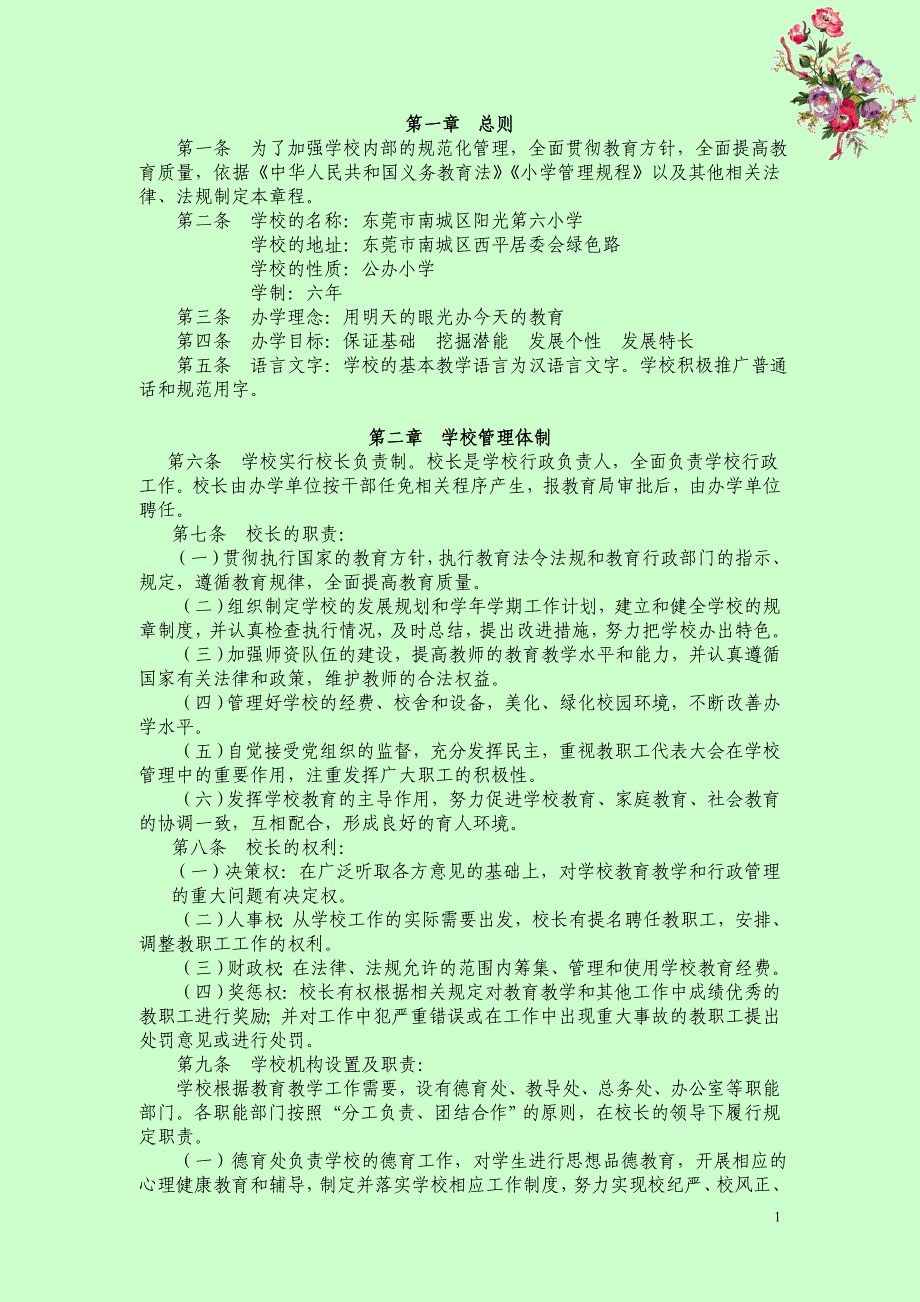 第一章　总则

第一条　为了加强学校内部的规范化管理，全面贯彻教育方针，全面提高教育质量，依据《中华人民共和国义务教育法》《小学管理规程》以及其他相关法律、法规制定本章程。

第二条　学校的名称：东莞市南城区阳光第六小学
学校的地址：东莞市南城区西平居委会绿色路
学校的性质：公办小学
学制：六年

第三条　办学理念：用明天的眼光办今天的教育

第四条　办学目标：保证基础　挖掘潜能　发展个性　发展特长

第五条　语言文字：学校的基本教学语言为汉语言文字。学校积极推广普通话和规范用字。

第二章　学校管理体制

第六条　学校实行校长负责制。校长是学校行政负责人，全面负责学校行政工作。校长由办学单位按干部任免相关程序产生，报教育局审批后，由办学单位聘任。

第七条　校长的职责：

（一）贯彻执行国家的教育方针，执行教育法令法规和教育行政部门的指示、规定，遵循教育规律，全面提高教育质量。

（二）组织制定学校的发展规划和学年学期工作计划，建立和健全学校的规章制度，并认真检查执行情况，及时总结，提出改进措施，努力把学校办出特色。

（三）加强师资队伍的建设，提高教师的教育教学水平和能力，并认真遵循国家有关法律和政策，维护教师的合法权益。

（四）管理好学校的经费、校舍和设备，美化、绿化校园环境，不断改善办学水平。

（五）自觉接受党组织的监督，充分发挥民主，重视教职工代表大会在学校管理中的重要作用，注重发挥广大职工的积极性。

（六）发挥学校教育的主导作用，努力促进学校教育、家庭教育、社会教育的协调一致，互相配合，形成良好的育人环境。

第八条　校长的权利：

（一）决策权：在广泛听取各方意见的基础上，对学校教育教学和行政管理的重大问题有决定权。

（二）人事权：从学校工作的实际需要出发，校长有提名聘任教职工，安排、调整教职工工作的权利。

（三）财政权：在法律、法规允许的范围内筹集、管理和使用学校教育经费。

（四）奖惩权：校长有权根据相关规定对教育教学和其他工作中成绩优秀的教职工进行奖励；并对工作中犯严重错误或在工作中出现重大事故的教职工提出处罚意见或进行处罚。

第九条　学校机构设置及职责：

学校根据教育教学工作需要，设有德育处、教导处、总务处、办公室等职能部门。各职能部门按照“分工负责、团结合作”的原则，在校长的领导下履行规定职责。

（一）德育处负责学校的德育工作，对学生进行思想品德教育，开展相应的心理健康教育和辅导，制定并落实学校相应工作制度，努力实现校纪严、校风正、

1